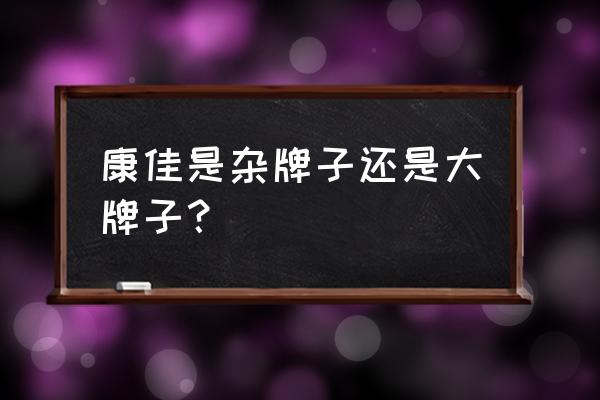 康佳是杂牌子还是大牌子？